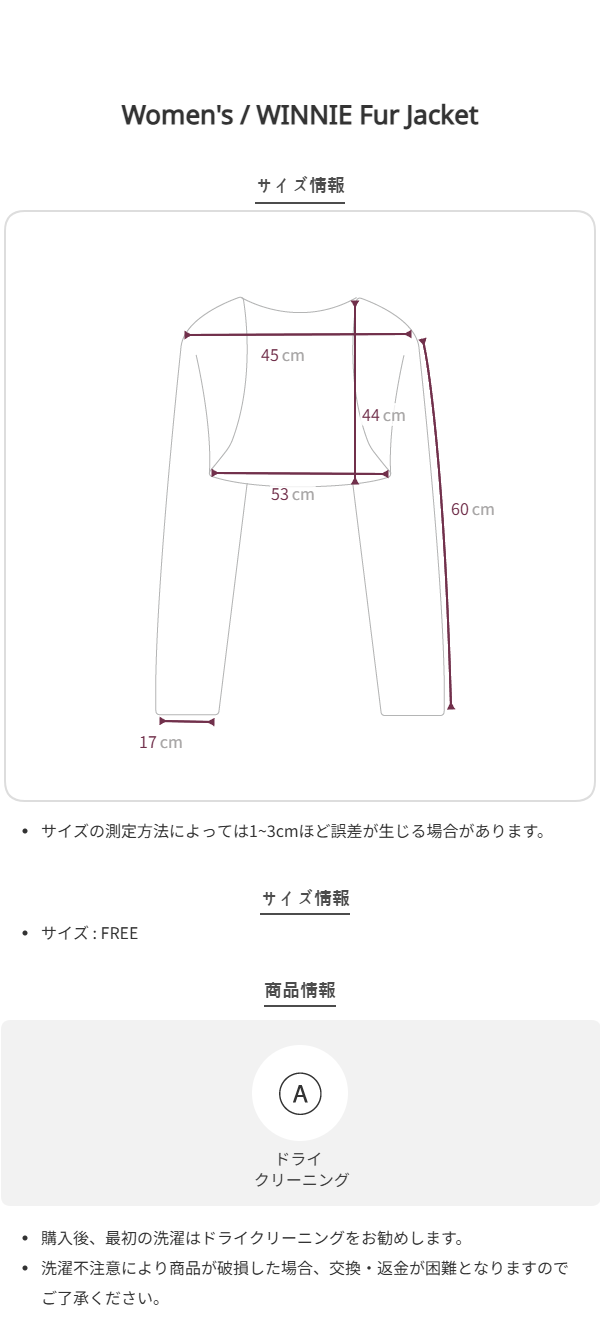 Women's / WINNIE Fur Jacket

サイズ情報

45 cm

44 cm

53 cm

60 cm

17 cm

• サイズの測定方法によっては1~3cmほど誤差が生じる場合があります。

サイズ情報

• サイズ : FREE

商品情報

A

ドライ
クリーニング

• 購入後、最初の洗濯はドライクリーニングをお勧めします。
• 洗濯不注意により商品が破損した場合、交換・返金が困難となりますのでご了承ください。